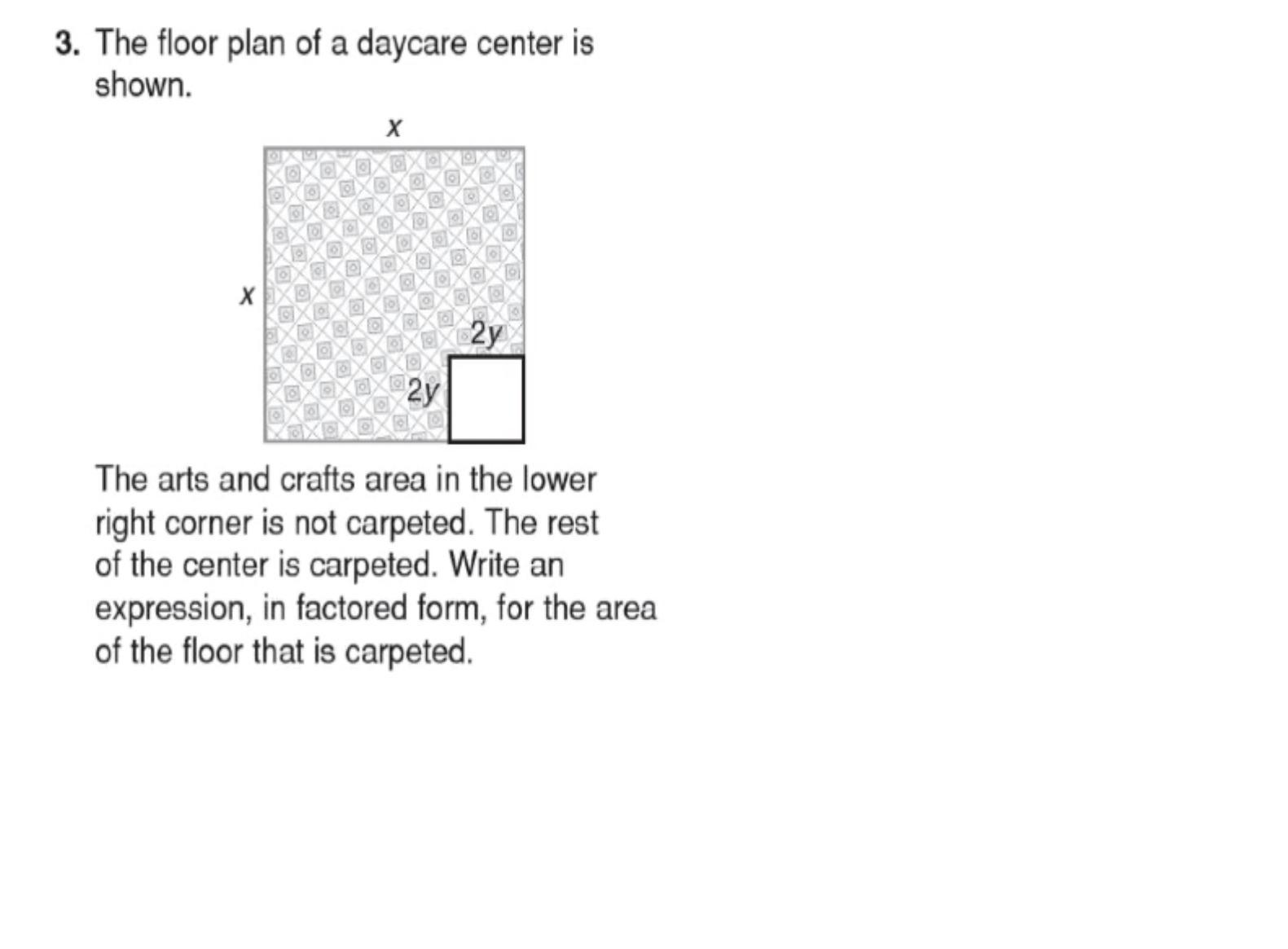 3. The floor plan of a daycare center is shown.

$x$

$x$

$2y$

$2y$

The arts and crafts area in the lower right corner is not carpeted. The rest of the center is carpeted. Write an expression, in factored form, for the area of the floor that is carpeted.